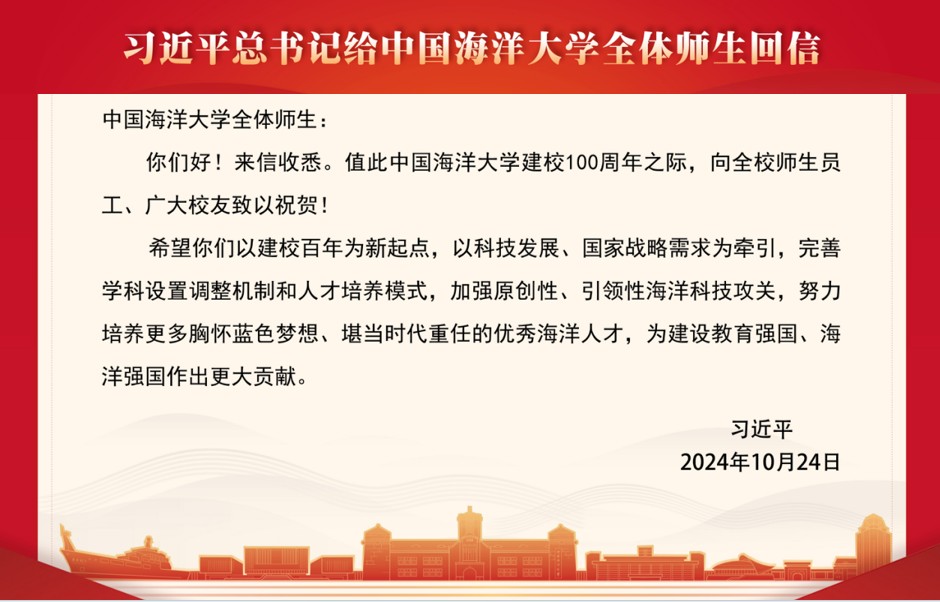 习近平总书记给中国海洋大学全体师生回信

中国海洋大学全体师生：

你们好！来信收悉。值此中国海洋大学建校100周年之际，向全校师生员工、广大校友致以祝贺！

希望你们以建校百年为新起点，以科技发展、国家战略需求为牵引，完善学科设置调整机制和人才培养模式，加强原创性、引领性海洋科技攻关，努力培养更多胸怀蓝色梦想、堪当时代重任的优秀海洋人才，为建设教育强国、海洋强国作出更大贡献。

习近平
2024年10月24日